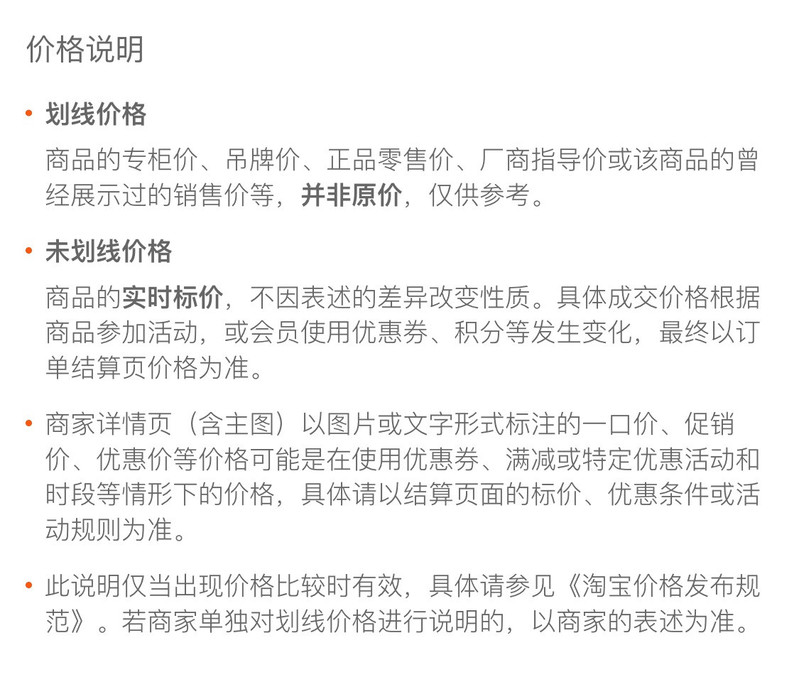 价格说明

• 划线价格

商品的专柜价、吊牌价、正品零售价、厂商指导价或该商品的曾经展示过的销售价等，并非原价，仅供参考。

• 未划线价格

商品的实时标价，不因表述的差异改变性质。具体成交价格根据商品参加活动，或会员使用优惠券、积分等发生变化，最终以订单结算页价格为准。

• 商家详情页（含主图）以图片或文字形式标注的一口价、促销价、优惠价等价格可能是在使用优惠券、满减或特定优惠活动和时段等情形下的价格，具体请以结算页面的标价、优惠条件或活动规则为准。

• 此说明仅当出现价格比较时有效，具体请参见《淘宝价格发布规范》。若商家单独对划线价格进行说明的，以商家的表述为准。